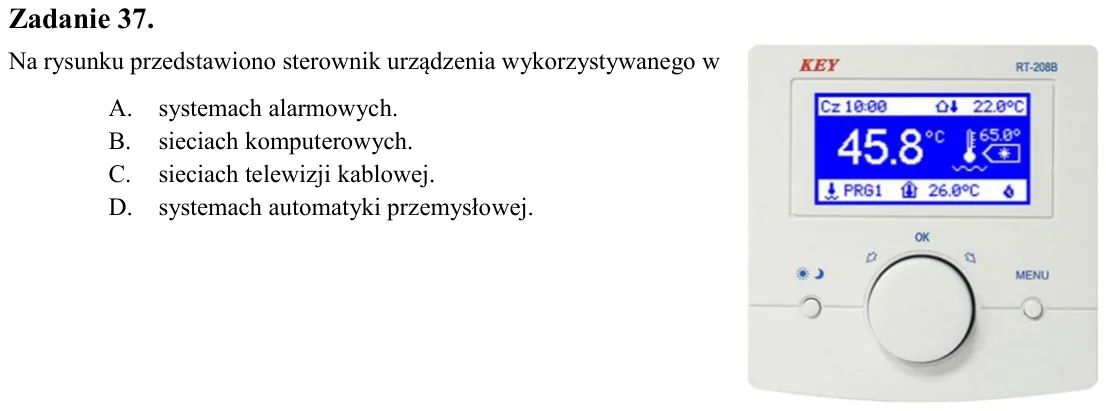 Zadanie 37.

Na rysunku przedstawiono sterownik urządzenia wykorzystywanego w

A. systemach alarmowych.
B. sieciach komputerowych.
C. sieciach telewizji kablowej.
D. systemach automatyki przemysłowej.

KEY
RT-208B

Cz 10:00 22.0°C
45.8°C 65.0°
PRG1 26.0°C

OK
MENU